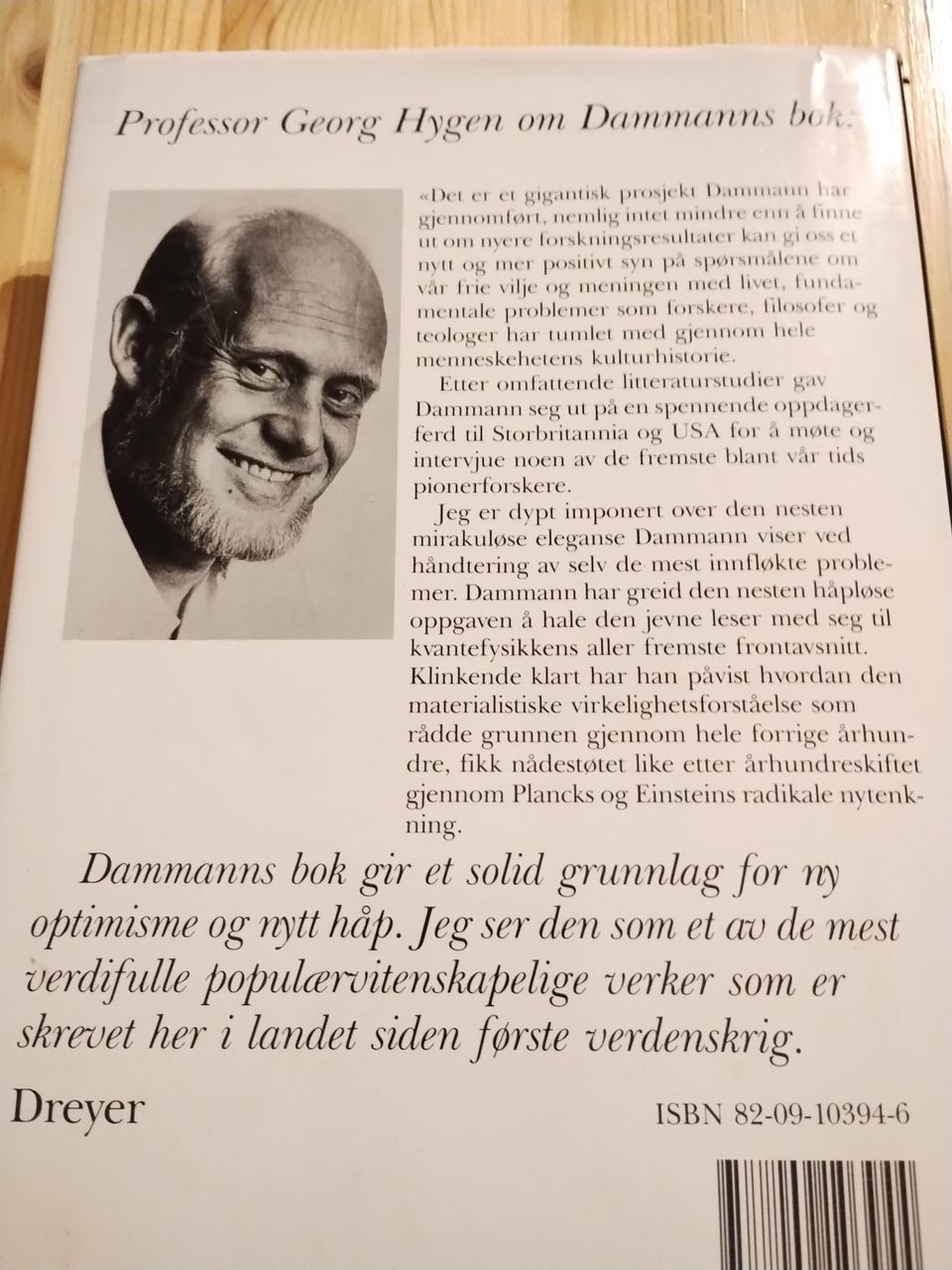 Professor Georg Hygen om Dammanns bok:

«Det er et gigantisk prosjekt Dammann har gjennomført, nemlig intet mindre enn å finne ut om nyere forskningsresultater kan gi oss et nytt og mer positivt syn på spørsmålene om vår frie vilje og meningen med livet, fundamentale problemer som forskere, filosofer og teologer har tumlet med gjennom hele menneskehetens kulturhistorie.

Etter omfattende litteraturstudier gav Dammann seg ut på en spennende oppdagerferd til Storbritannia og USA for å møte og intervjue noen av de fremste blant vår tids pionerforskere.

Jeg er dypt imponert over den nesten mirakuløse eleganse Dammann viser ved håndtering av selv de mest innfløkte problemer. Dammann har greid den nesten håpløse oppgaven å hale den jevne leser med seg til kvantefysikkens aller fremste frontavsnitt. Klinkende klart har han påvist hvordan den materialistiske virkelighetsforståelse som rådde grunnen gjennom hele forrige århundre, fikk nådestøtet like etter århundreskiftet gjennom Plancks og Einsteins radikale nytenkning.

Dammanns bok gir et solid grunnlag for ny optimisme og nytt håp. Jeg ser den som et av de mest verdifulle populærvitenskapelige verker som er skrevet her i landet siden første verdenskrig.

Dreyer

ISBN 82-09-10394-6